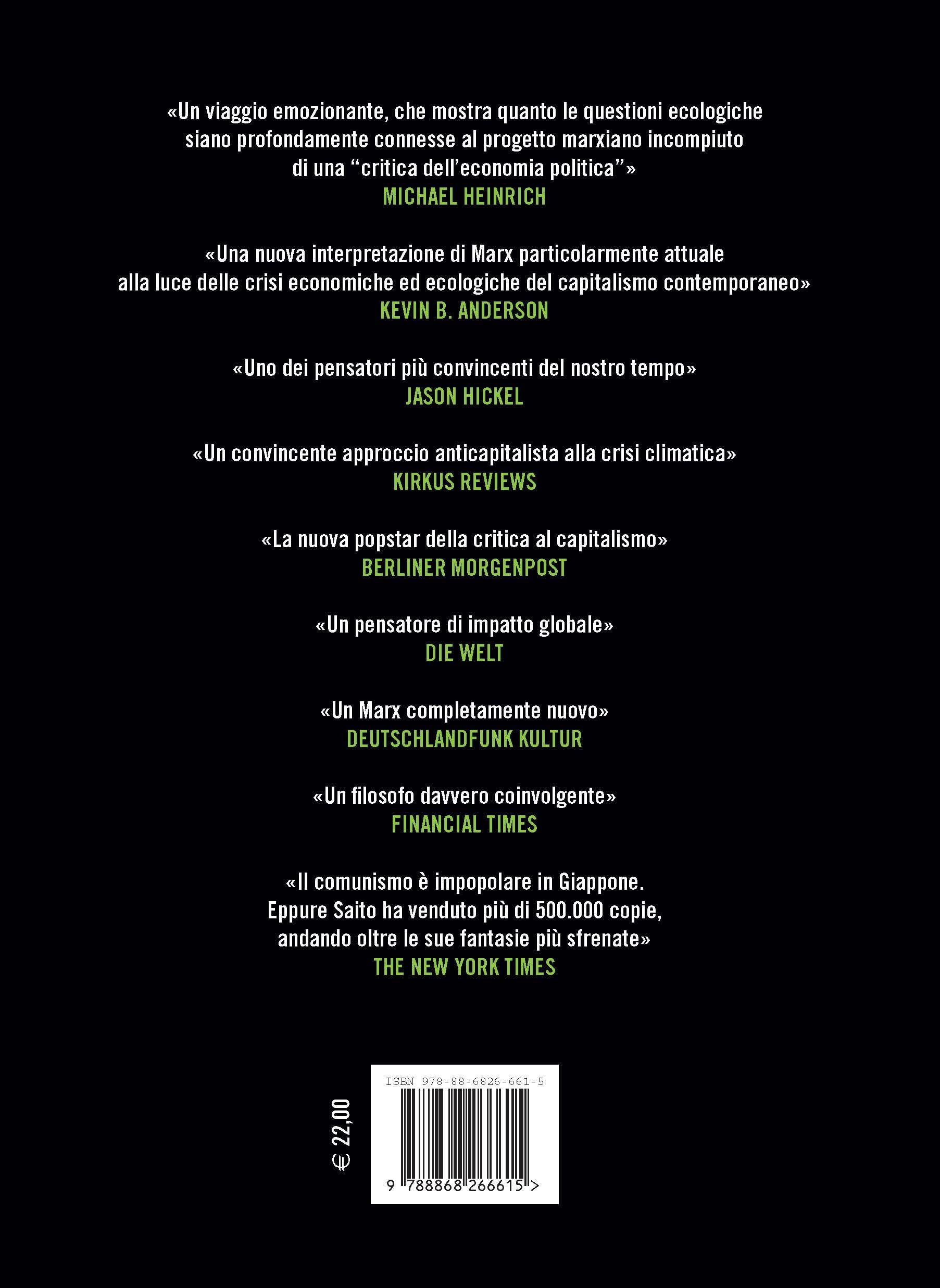 «Un viaggio emozionante, che mostra quanto le questioni ecologiche siano profondamente connesse al progetto marxiano incompiuto di una “critica dell’economia politica”»
MICHAEL HEINRICH

«Una nuova interpretazione di Marx particolarmente attuale alla luce delle crisi economiche ed ecologiche del capitalismo contemporaneo»
KEVIN B. ANDERSON

«Uno dei pensatori più convincenti del nostro tempo»
JASON HICKEL

«Un convincente approccio anticapitalista alla crisi climatica»
KIRKUS REVIEWS

«La nuova popstar della critica al capitalismo»
BERLINER MORGENPOST

«Un pensatore di impatto globale»
DIE WELT

«Un Marx completamente nuovo»
DEUTSCHLANDFUNK KULTUR

«Un filosofo davvero coinvolgente»
FINANCIAL TIMES

«Il comunismo è impopolare in Giappone. Eppure Saito ha venduto più di 500.000 copie, andando oltre le sue fantasie più sfrenate»
THE NEW YORK TIMES

€ 22,00

ISBN 978-88-6826-661-5

9 788868 266615 >